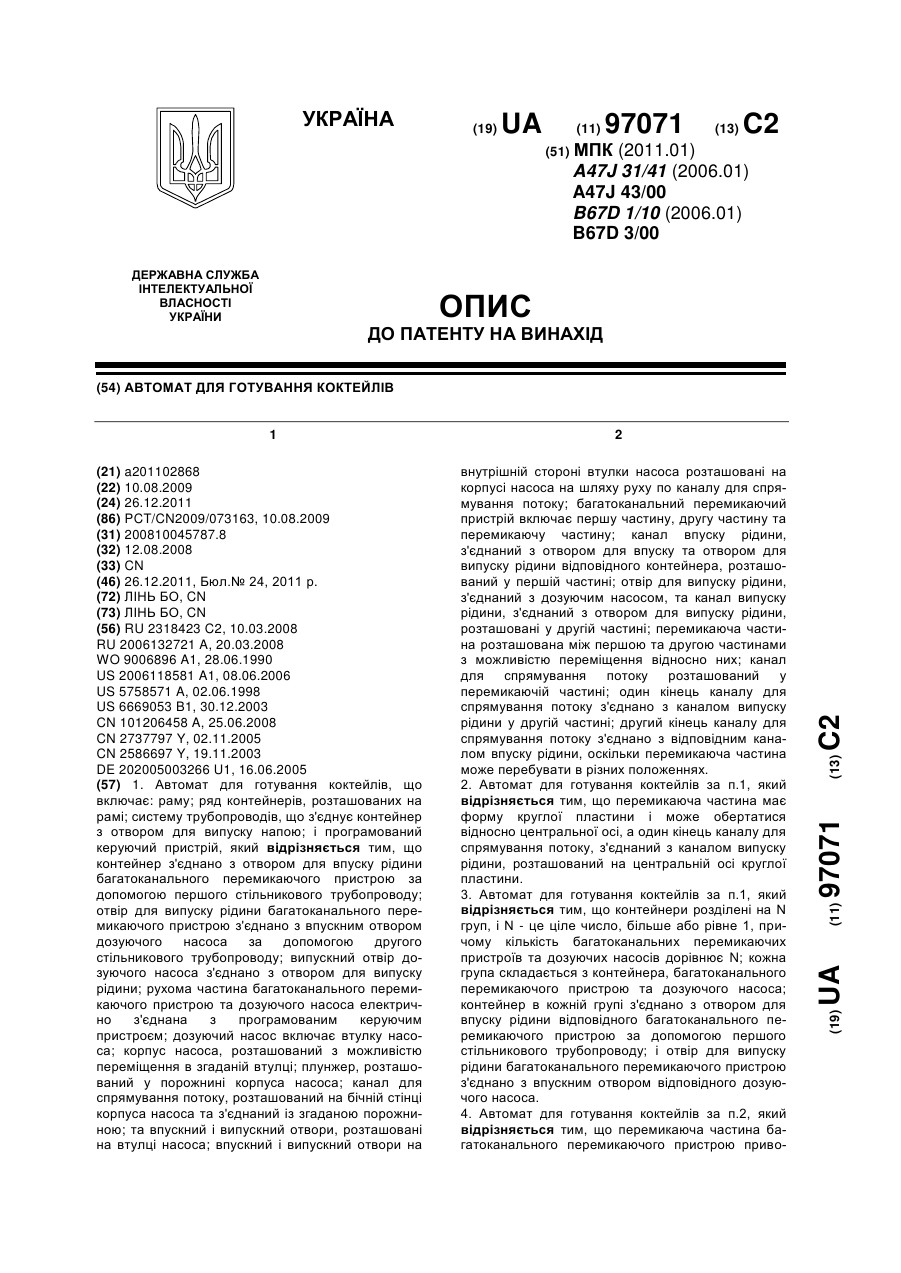 УКРАЇНА

(19) UA (11) 97071 (13) C2

(51) МПК (2011.01)
A47J 31/41 (2006.01)
A47J 43/00
B67D 1/10 (2006.01)
B67D 3/00

ДЕРЖАВНА СЛУЖБА ІНТЕЛЕКТУАЛЬНОЇ ВЛАСНОСТІ УКРАЇНИ

ОПИС
ДО ПАТЕНТУ НА ВИНАХІД

(54) АВТОМАТ ДЛЯ ГОТУВАННЯ КОКТЕЙЛІВ

1

(21) a201102868
(22) 10.08.2009
(24) 26.12.2011
(86) PCT/CN2009/073163, 10.08.2009
(31) 200810045787.8
(32) 12.08.2008
(33) CN
(46) 26.12.2011, Бюл.№ 24, 2011 р.
(72) ЛІНЬ БО, CN
(73) ЛІНЬ БО, CN
(56) RU 2318423 C2, 10.03.2008
RU 2006132721 A, 20.03.2008
WO 9006896 A1, 28.06.1990
US 2006118581 A1, 08.06.2006
US 5758571 A, 02.06.1998
US 6669053 B1, 30.12.2003
CN 101206458 A, 25.06.2008
CN 2737797 Y, 02.11.2005
CN 2586697 Y, 19.11.2003
DE 202005003266 U1, 16.06.2005
(57) 1. Автомат для готування коктейлів, що включає: раму; ряд контейнерів, розташованих на рамі; систему трубопроводів, що з'єднує контейнер з отвором для випуску напою; і програмований керуючий пристрій, який відрізняється тим, що контейнер з'єднано з отвором для впуску рідини багатоканального перемикаючого пристрою за допомогою першого стільникового трубопроводу; отвір для випуску рідини багатоканального перемикаючого пристрою з'єднано з впускним отвором дозуючого насоса за допомогою другого стільникового трубопроводу; випускний отвір дозуючого насоса з'єднано з отвором для випуску рідини; рухома частина багатоканального перемикаючого пристрою та дозуючого насоса електрично з'єднана з програмованим керуючим пристроєм; дозуючий насос включає втулку насоса; корпус насоса, розташований з можливістю переміщення в згаданій втулці; плунжер, розташований у порожнині корпуса насоса; канал для спрямування потоку, розташований на бічній стінці корпуса насоса та з'єднаний із згаданою порожниною; та впускний і випускний отвори, розташовані на втулці насоса; впускний і випускний отвори на

2

внутрішній стороні втулки насоса розташовані на корпусі насоса на шляху руху по каналу для спрямування потоку; багатоканальний перемикаючий пристрій включає першу частину, другу частину та перемикаючу частину; канал впуску рідини, з'єднаний з отвором для впуску та отвором для випуску рідини відповідного контейнера, розташований у першій частині; отвір для випуску рідини, з'єднаний з дозуючим насосом, та канал випуску рідини, з'єднаний з отвором для випуску рідини, розташовані у другій частині; перемикаюча частина розташована між першою та другою частинами з можливістю переміщення відносно них; канал для спрямування потоку розташований у перемикаючій частині; один кінець каналу для спрямування потоку з'єднано з каналом випуску рідини у другій частині; другий кінець каналу для спрямування потоку з'єднано з відповідним каналом впуску рідини, оскільки перемикаюча частина може перебувати в різних положеннях.
2. Автомат для готування коктейлів за п.1, який відрізняється тим, що перемикаюча частина має форму круглої пластини і може обертатися відносно центральної осі, а один кінець каналу для спрямування потоку, з'єднаний з каналом випуску рідини, розташований на центральній осі круглої пластини.
3. Автомат для готування коктейлів за п.1, який відрізняється тим, що контейнери розділені на N груп, і N - це ціле число, більше або рівне 1, причому кількість багатоканальних перемикаючих пристроїв та дозуючих насосів дорівнює N; кожна група складається з контейнера, багатоканального перемикаючого пристрою та дозуючого насоса; контейнер в кожній групі з'єднано з отвором для впуску рідини відповідного багатоканального перемикаючого пристрою за допомогою першого стільникового трубопроводу; і отвір для випуску рідини багатоканального перемикаючого пристрою з'єднано з впускним отвором відповідного дозуючого насоса.
4. Автомат для готування коктейлів за п.2, який відрізняється тим, що перемикаюча частина багатоканального перемикаючого пристрою приво-

(19) UA (11) 97071 (13) C2